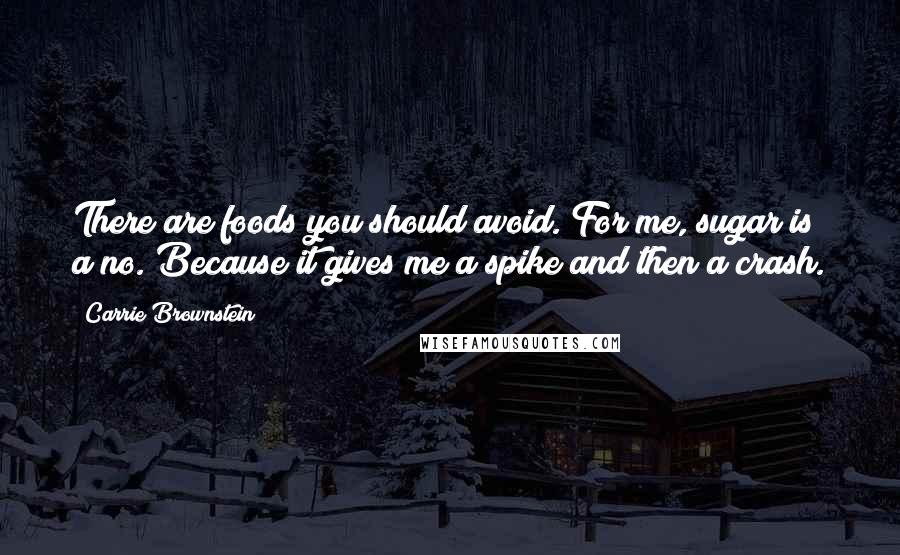 There are foods you should avoid. For me, sugar is a no. Because it gives me a spike and then a crash.

Carrie Brownstein

WISEFAMOUSQUOTES.COM